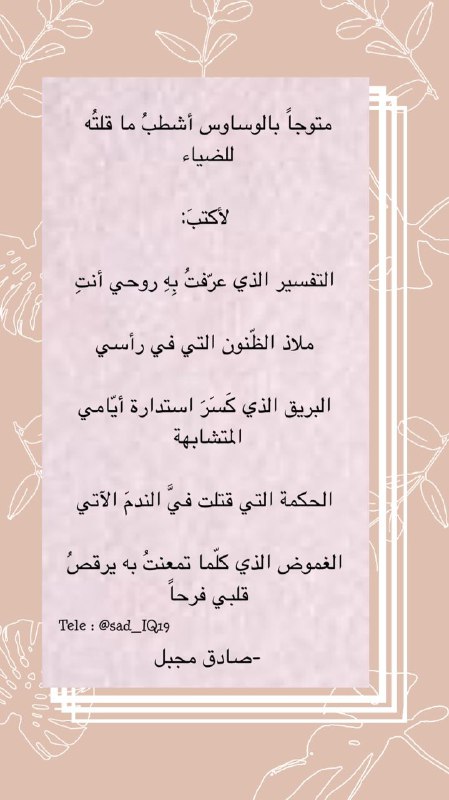 متوجاً بالوساوس أشطبُ ما قلتُه للضياء

لأكتبَ:

التفسير الذي عرّفتُ بِهِ روحي أنتِ

ملاذ الظّنون التي في رأسي

البريق الذي كَسَرَ استدارة أيّامي المتشابهة

الحكمة التي قتلت فيَّ الندمَ الآتي

الغموض الذي كلّما تمعنتُ به يرقصُ قلبي فرحاً

Tele : @sad_IQ19

-صادق مجبل